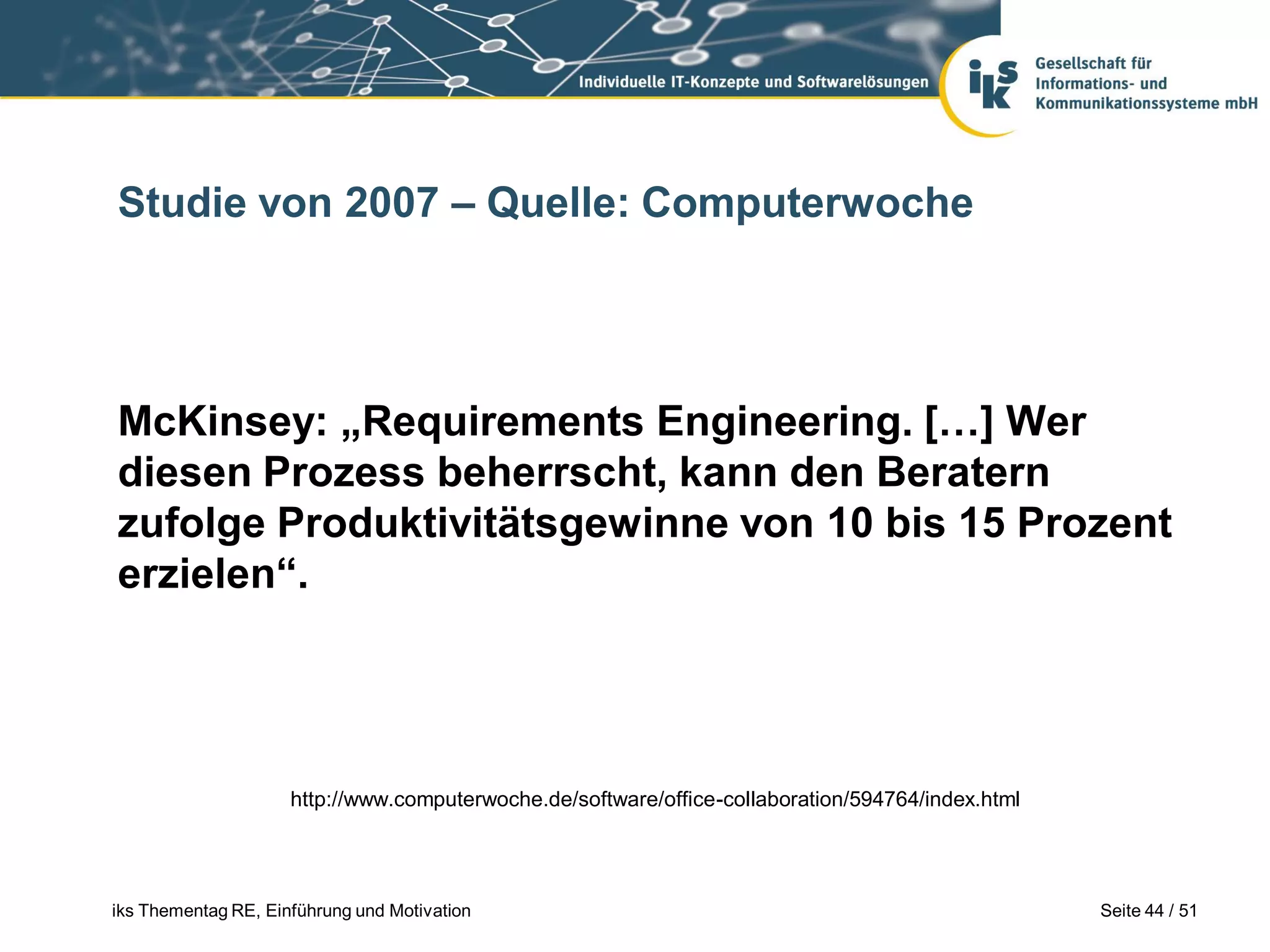 Individuelle IT-Konzepte und Softwarelösungen

iks

Gesellschaft für Informations- und Kommunikationssysteme mbH

Studie von 2007 – Quelle: Computerwoche

McKinsey: „Requirements Engineering. […] Wer diesen Prozess beherrscht, kann den Beratern zufolge Produktivitätsgewinne von 10 bis 15 Prozent erzielen“.

http://www.computerwoche.de/software/office-collaboration/594764/index.html

iks Thementag RE, Einführung und Motivation

Seite 44 / 51